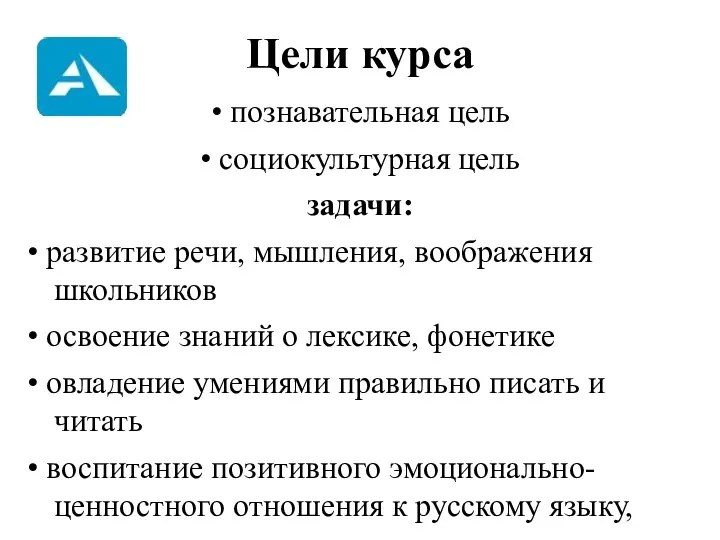 Цели курса

• познавательная цель

• социокультурная цель

задачи:

• развитие речи, мышления, воображения школьников

• освоение знаний о лексике, фонетике

• овладение умениями правильно писать и читать

• воспитание позитивного эмоционально-ценностного отношения к русскому языку,